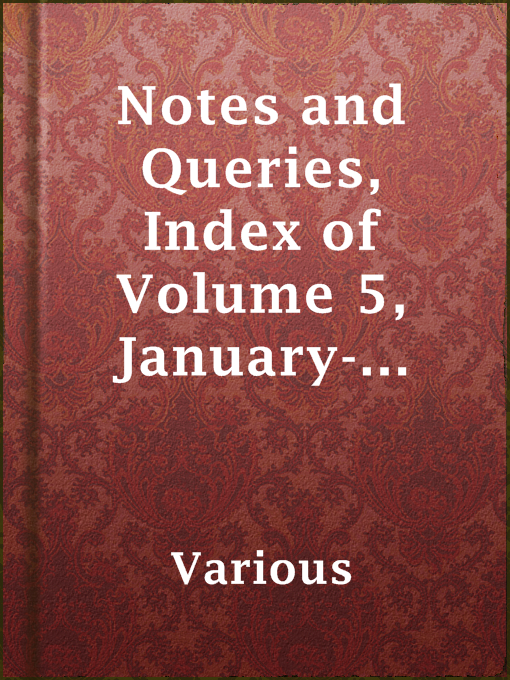 Notes and Queries, Index of Volume 5, January-...

Various